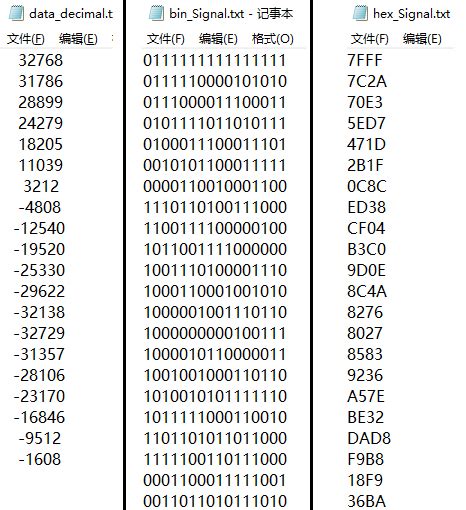 data_decimal.t
文件(F) 编辑(E)
32768
31786
28899
24279
18205
11039
3212
-4808
-12540
-19520
-25330
-29622
-32138
-32729
-31357
-28106
-23170
-16846
-9512
-1608

bin_Signal.txt - 记事本
文件(F) 编辑(E) 格式(O)
0111111111111111
0111110000101010
0111000011100011
0101111011010111
0100011100011101
0010101100011111
0000110010001100
1110110100111000
1100111100000100
1011001111000000
1001110100001110
1000110001001010
1000001001110110
1000000000100111
1000010110000011
1001001000110110
1010010101111110
1011111000110010
1101101011011000
1111100110111000
0001100011111001
0011011010111010

hex_Signal.txt
文件(F) 编辑(E)
7FFF
7C2A
70E3
5ED7
471D
2B1F
0C8C
ED38
CF04
B3C0
9D0E
8C4A
8276
8027
8583
9236
A57E
BE32
DAD8
F9B8
18F9
36BA